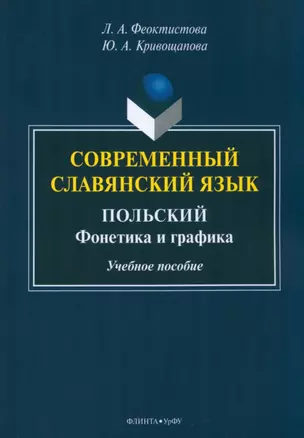 Л. А. Феоктистова
Ю. А. Кривощапова

СОВРЕМЕННЫЙ СЛАВЯНСКИЙ ЯЗЫК

ПОЛЬСКИЙ
Фонетика и графика

Учебное пособие

ФЛИНТА • УрФУ